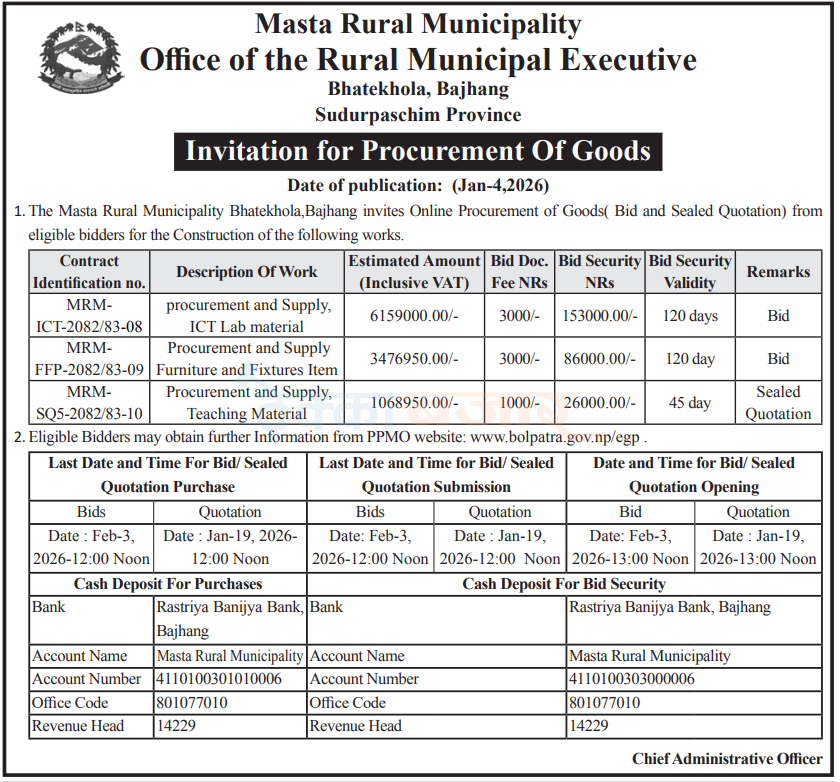 Masta Rural Municipality
Office of the Rural Municipal Executive
Bhatekhola, Bajhang
Sudurpaschim Province

Invitation for Procurement Of Goods

Date of publication: (Jan-4,2026)

1. The Masta Rural Municipality Bhatekhola,Bajhang invites Online Procurement of Goods( Bid and Sealed Quotation) from eligible bidders for the Construction of the following works.

| Contract Identification no. | Description Of Work | Estimated Amount (Inclusive VAT) | Bid Doc. Fee NRs | Bid Security NRs | Bid Security Validity | Remarks |
|---|---|---|---|---|---|---|
| MRM-ICT-2082/83-08 | procurement and Supply, ICT Lab material | 6159000.00/- | 3000/- | 153000.00/- | 120 days | Bid |
| MRM-FFP-2082/83-09 | Procurement and Supply Furniture and Fixtures Item | 3476950.00/- | 3000/- | 86000.00/- | 120 day | Bid |
| MRM-SQ5-2082/83-10 | Procurement and Supply, Teaching Material | 1068950.00/- | 1000/- | 26000.00/- | 45 day | Sealed Quotation |

2. Eligible Bidders may obtain further Information from PPMO website: www.bolpatra.gov.np/egp .

| Last Date and Time For Bid/ Sealed Quotation Purchase | | Last Date and Time for Bid/ Sealed Quotation Submission | | Date and Time for Bid/ Sealed Quotation Opening | |
|---|---|---|---|---|---|
| Bids | Quotation | Bids | Quotation | Bid | Quotation |
| Date : Feb-3, 2026-12:00 Noon | Date : Jan-19, 2026-12:00 Noon | Date: Feb-3, 2026-12:00 Noon | Date : Jan-19, 2026-12:00 Noon | Date: Feb-3, 2026-13:00 Noon | Date : Jan-19, 2026-13:00 Noon |

| Cash Deposit For Purchases | | Cash Deposit For Bid Security | |
|---|---|---|---|
| Bank | Rastriya Banijya Bank, Bajhang | Bank | Rastriya Banijya Bank, Bajhang |
| Account Name | Masta Rural Municipality | Account Name | Masta Rural Municipality |
| Account Number | 4110100301010006 | Account Number | 4110100303000006 |
| Office Code | 801077010 | Office Code | 801077010 |
| Revenue Head | 14229 | Revenue Head | 14229 |

Chief Administrative Officer